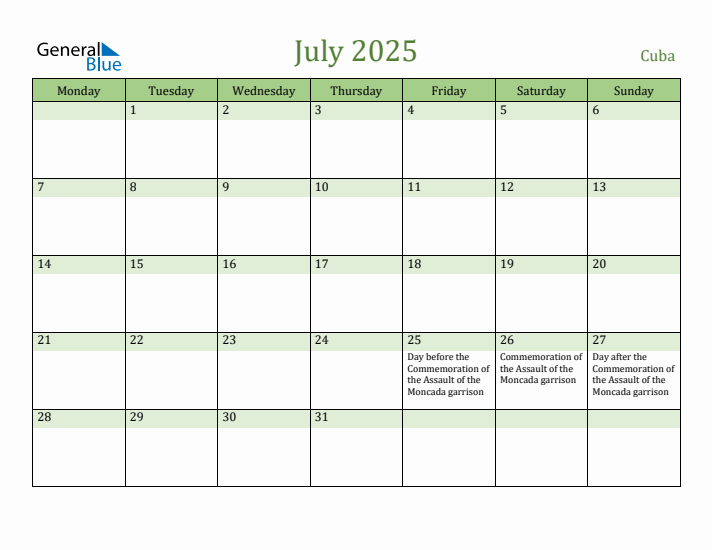 General Blue

July 2025

Cuba

| Monday | Tuesday | Wednesday | Thursday | Friday | Saturday | Sunday |
|---|---|---|---|---|---|---|
| | 1 | 2 | 3 | 4 | 5 | 6 |
| 7 | 8 | 9 | 10 | 11 | 12 | 13 |
| 14 | 15 | 16 | 17 | 18 | 19 | 20 |
| 21 | 22 | 23 | 24 | 25 Day before the Commemoration of the Assault of the Moncada garrison | 26 Commemoration of the Assault of the Moncada garrison | 27 Day after the Commemoration of the Assault of the Moncada garrison |
| 28 | 29 | 30 | 31 | | | |